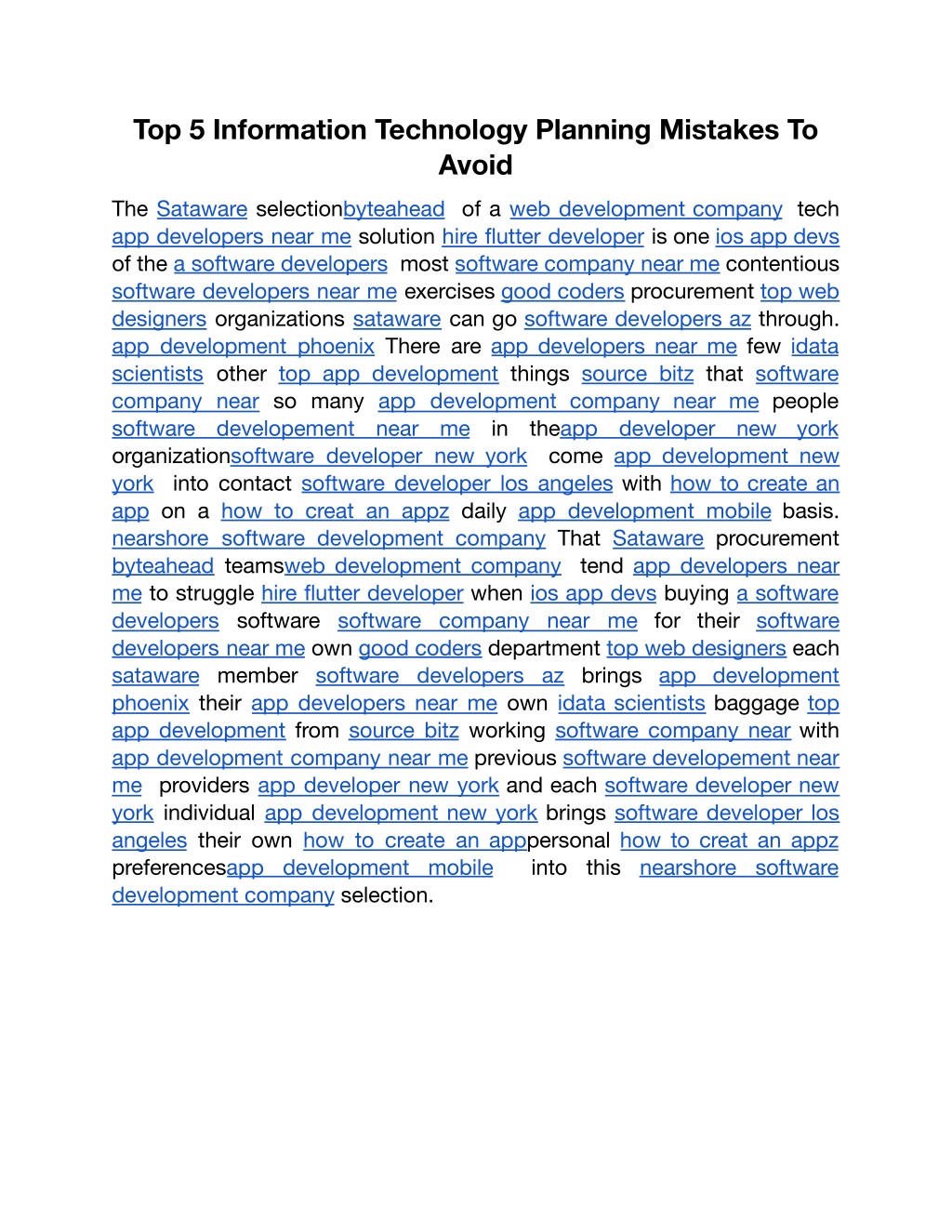 Top 5 Information Technology Planning Mistakes To Avoid

The Sataware selectionbyteahead of a web development company tech app developers near me solution hire flutter developer is one ios app devs of the a software developers most software company near me contentious software developers near me exercises good coders procurement top web designers organizations sataware can go software developers az through. app development phoenix There are app developers near me few idata scientists other top app development things source bitz that software company near so many app development company near me people software developement near me in theapp developer new york organizationsoftware developer new york come app development new york into contact software developer los angeles with how to create an app on a how to creat an appz daily app development mobile basis. nearshore software development company That Sataware procurement byteahead teamsweb development company tend app developers near me to struggle hire flutter developer when ios app devs buying a software developers software software company near me for their software developers near me own good coders department top web designers each sataware member software developers az brings app development phoenix their app developers near me own idata scientists baggage top app development from source bitz working software company near with app development company near me previous software developement near me providers app developer new york and each software developer new york individual app development new york brings software developer los angeles their own how to create an apppersonal how to creat an appz preferencesapp development mobile into this nearshore software development company selection.